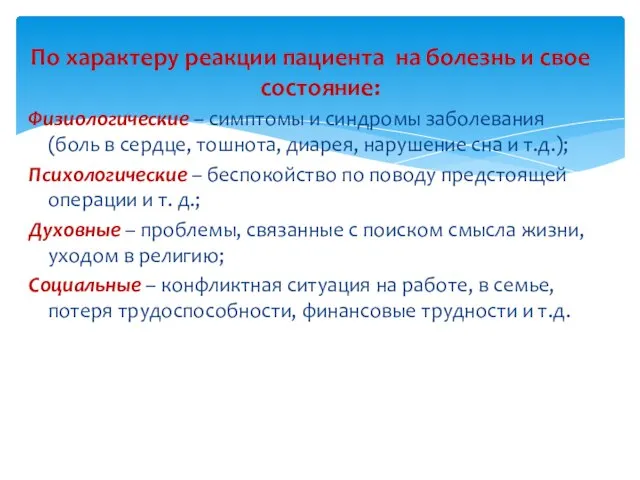 По характеру реакции пациента на болезнь и свое состояние:

Физиологические – симптомы и синдромы заболевания (боль в сердце, тошнота, диарея, нарушение сна и т.д.);

Психологические – беспокойство по поводу предстоящей операции и т. д.;

Духовные – проблемы, связанные с поиском смысла жизни, уходом в религию;

Социальные – конфликтная ситуация на работе, в семье, потеря трудоспособности, финансовые трудности и т.д.